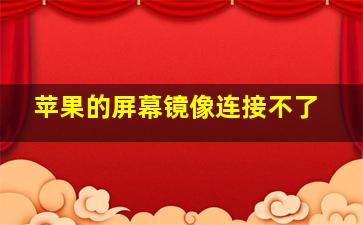 苹果的屏幕镜像连接不了